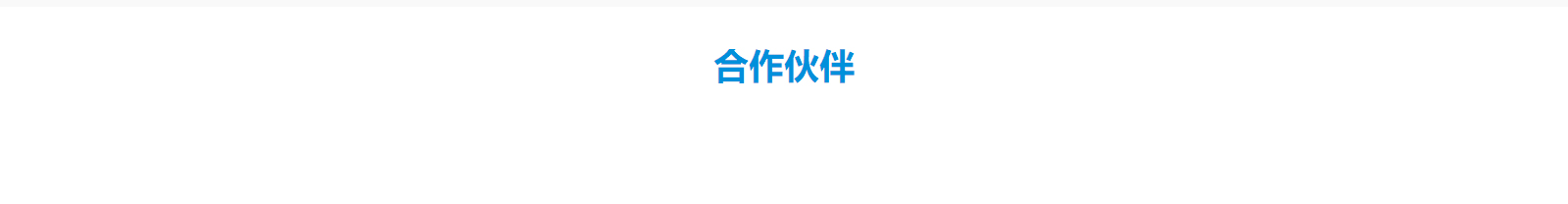 合作伙伴